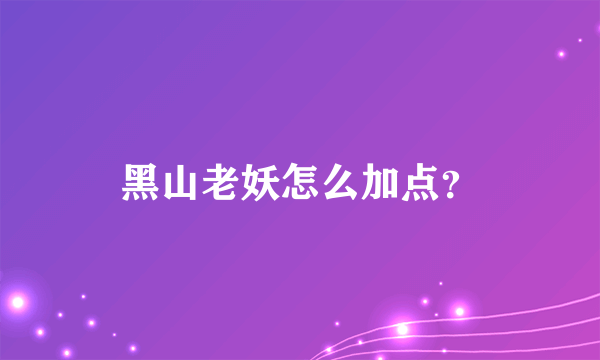 黑山老妖怎么加点？